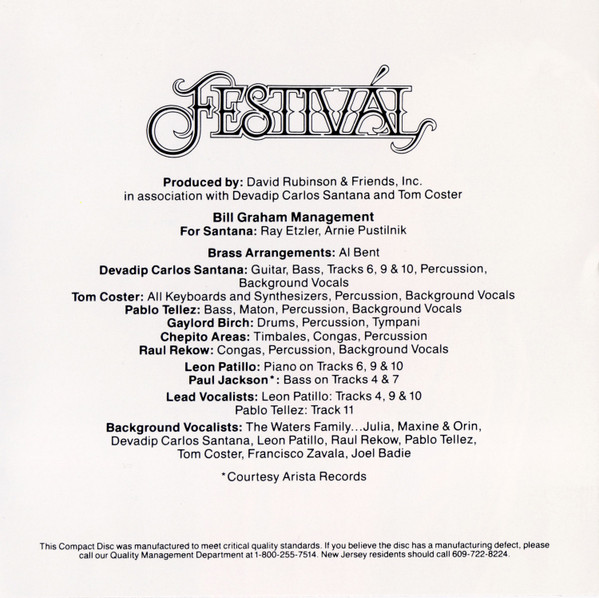 FESTIVÁL

Produced by: David Rubinson & Friends, Inc.
in association with Devadip Carlos Santana and Tom Coster

Bill Graham Management
For Santana: Ray Etzler, Arnie Pustilnik

Brass Arrangements: Al Bent
Devadip Carlos Santana: Guitar, Bass, Tracks 6, 9 & 10, Percussion, Background Vocals
Tom Coster: All Keyboards and Synthesizers, Percussion, Background Vocals
Pablo Tellez: Bass, Maton, Percussion, Background Vocals
Gaylord Birch: Drums, Percussion, Tympani
Chepito Areas: Timbales, Congas, Percussion
Raul Rekow: Congas, Percussion, Background Vocals
Leon Patillo: Piano on Tracks 6, 9 & 10
Paul Jackson*: Bass on Tracks 4 & 7
Lead Vocalists: Leon Patillo: Tracks 4, 9 & 10
Pablo Tellez: Track 11
Background Vocalists: The Waters Family...Julia, Maxine & Orin, Devadip Carlos Santana, Leon Patillo, Raul Rekow, Pablo Tellez, Tom Coster, Francisco Zavala, Joel Badie

*Courtesy Arista Records

This Compact Disc was manufactured to meet critical quality standards. If you believe the disc has a manufacturing defect, please call our Quality Management Department at 1-800-255-7514. New Jersey residents should call 609-722-8224.